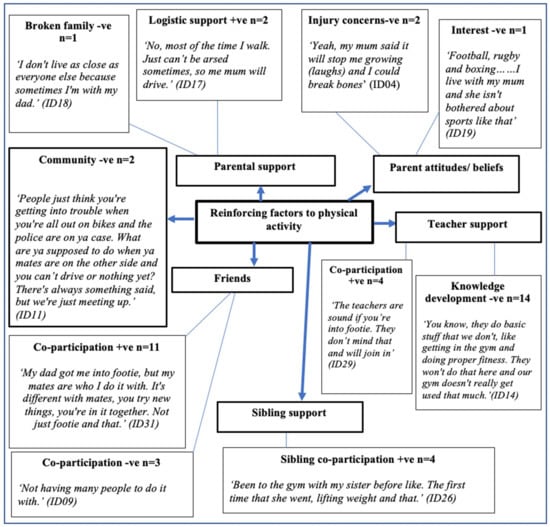 Broken family -ve n=1

'I don't live as close as everyone else because sometimes I'm with my dad.' (ID18)

Logistic support +ve n=2

'No, most of the time I walk. Just can't be arsed sometimes, so me mum will drive.' (ID17)

Injury concerns-ve n=2

'Yeah, my mum said it will stop me growing (laughs) and I could break bones' (ID04)

Interest -ve n=1

'Football, rugby and boxing……I live with my mum and she isn't bothered about sports like that' (ID19)

Community -ve n=2

'People just think you're getting into trouble when you're all out on bikes and the police are on ya case. What are ya supposed to do when ya mates are on the other side and you can't drive or nothing yet? There's always something said, but we're just meeting up.' (ID11)

Parental support

Parent attitudes/ beliefs

Reinforcing factors to physical activity

Teacher support

Friends

Co-participation +ve n=4

'The teachers are sound if you're into footie. They don't mind that and will join in' (ID29)

Knowledge development -ve n=14

'You know, they do basic stuff that we don't, like getting in the gym and doing proper fitness. They won't do that here and our gym doesn't really get used that much.'(ID14)

Co-participation +ve n=11

'My dad got me into footie, but my mates are who I do it with. It's different with mates, you try new things, you're in it together. Not just footie and that.' (ID31)

Sibling support

Co-participation -ve n=3

'Not having many people to do it with.' (ID09)

Sibling co-participation +ve n=4

'Been to the gym with my sister before like. The first time that she went, lifting weight and that.' (ID26)